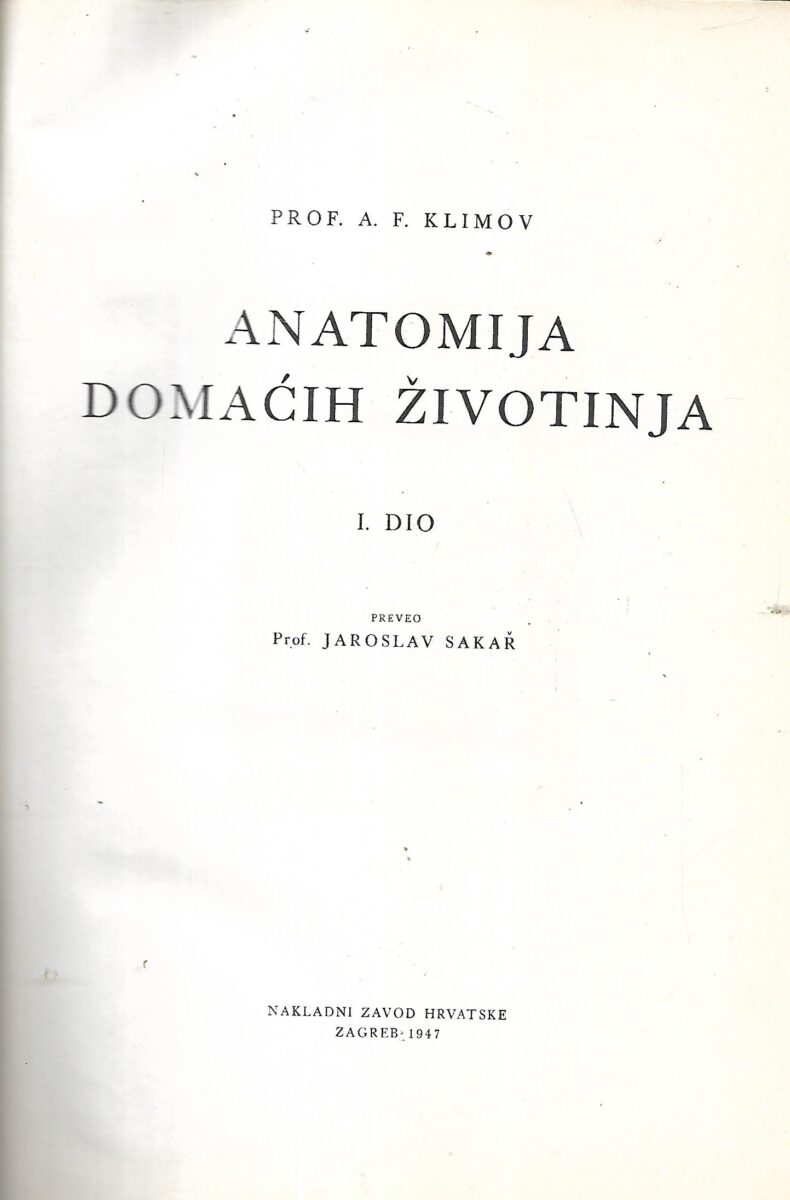 PROF. A. F. KLIMOV

ANATOMIJA
DOMAĆIH ŽIVOTINJA

I. DIO

PREVEO
Prof. JAROSLAV SAKAŘ

NAKLADNI ZAVOD HRVATSKE
ZAGREB 1947